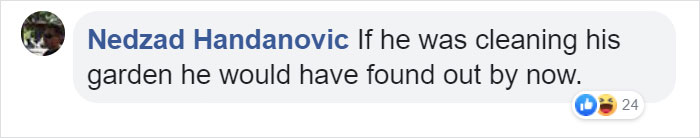 Nedzad Handanovic If he was cleaning his garden he would have found out by now.

24